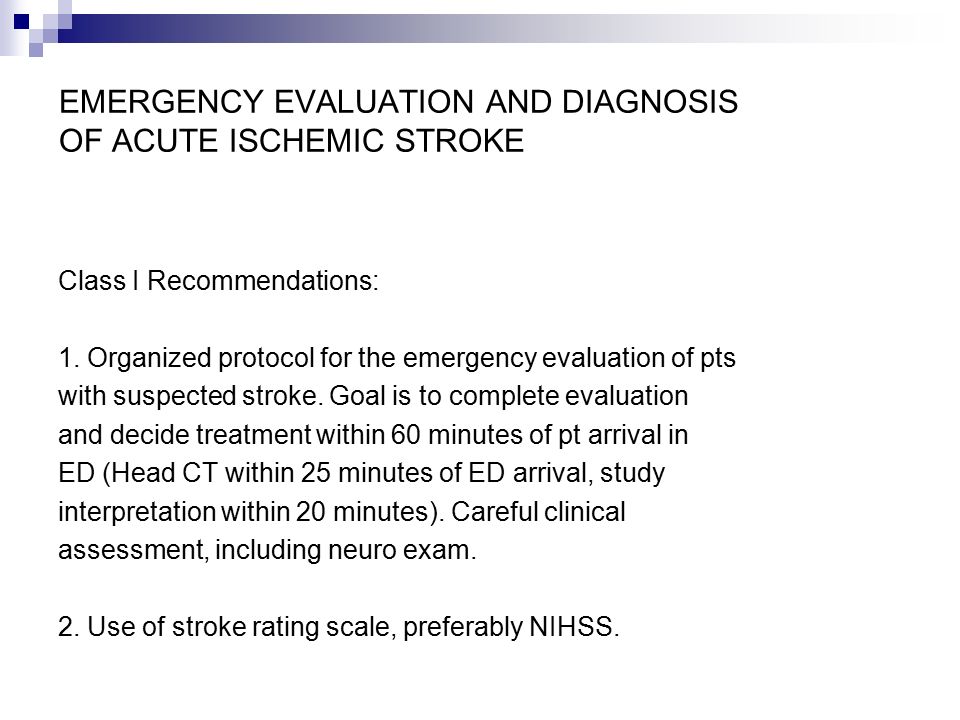 EMERGENCY EVALUATION AND DIAGNOSIS OF ACUTE ISCHEMIC STROKE

Class I Recommendations:

1. Organized protocol for the emergency evaluation of pts with suspected stroke. Goal is to complete evaluation and decide treatment within 60 minutes of pt arrival in ED (Head CT within 25 minutes of ED arrival, study interpretation within 20 minutes). Careful clinical assessment, including neuro exam.

2. Use of stroke rating scale, preferably NIHSS.